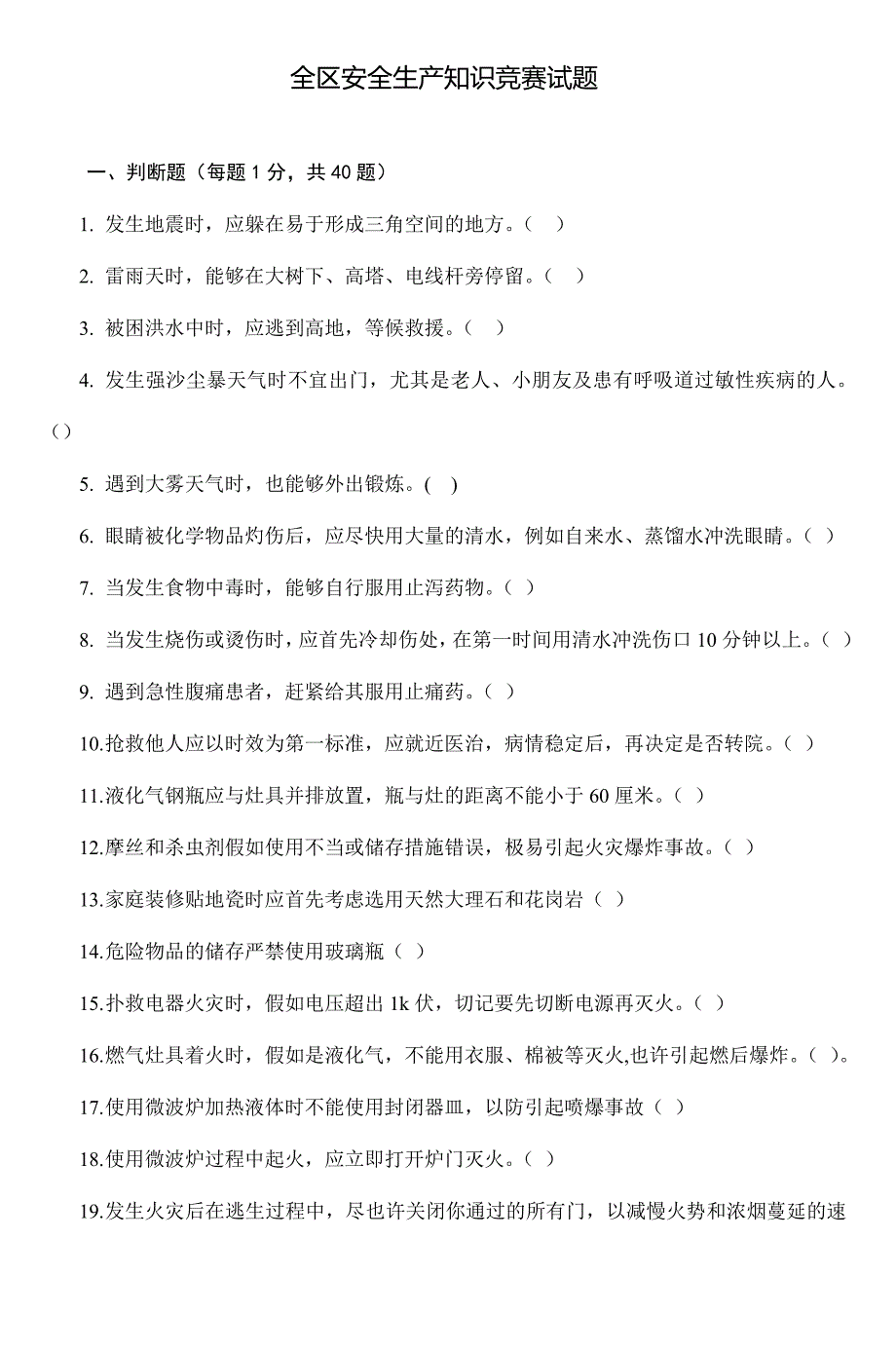 全区安全生产知识竞赛试题

一、判断题（每题 1 分，共 40 题）

1. 发生地震时，应躲在易于形成三角空间的地方。（ ）

2. 雷雨天时，能够在大树下、高塔、电线杆旁停留。（ ）

3. 被困洪水中时，应逃到高地，等候救援。（ ）

4. 发生强沙尘暴天气时不宜出门，尤其是老人、小朋友及患有呼吸道过敏性疾病的人。（）

5. 遇到大雾天气时，也能够外出锻炼。( )

6. 眼睛被化学物品灼伤后，应尽快用大量的清水，例如自来水、蒸馏水冲洗眼睛。（ ）

7. 当发生食物中毒时，能够自行服用止泻药物。（ ）

8. 当发生烧伤或烫伤时，应首先冷却伤处，在第一时间用清水冲洗伤口 10 分钟以上。（ ）

9. 遇到急性腹痛患者，赶紧给其服用止痛药。（ ）

10.抢救他人应以时效为第一标准，应就近医治，病情稳定后，再决定是否转院。（ ）

11.液化气钢瓶应与灶具并排放置，瓶与灶的距离不能小于 60 厘米。（ ）

12.摩丝和杀虫剂假如使用不当或储存措施错误，极易引起火灾爆炸事故。（ ）

13.家庭装修贴地瓷时应首先考虑选用天然大理石和花岗岩（ ）

14.危险物品的储存严禁使用玻璃瓶（ ）

15.扑救电器火灾时，假如电压超出 1k 伏，切记要先切断电源再灭火。（ ）

16.燃气灶具着火时，假如是液化气，不能用衣服、棉被等灭火,也许引起燃后爆炸。（ ）。

17.使用微波炉加热液体时不能使用封闭器皿，以防引起喷爆事故（ ）

18.使用微波炉过程中起火，应立即打开炉门灭火。（ ）

19.发生火灾后在逃生过程中，尽也许关闭你通过的所有门，以减慢火势和浓烟蔓延的速